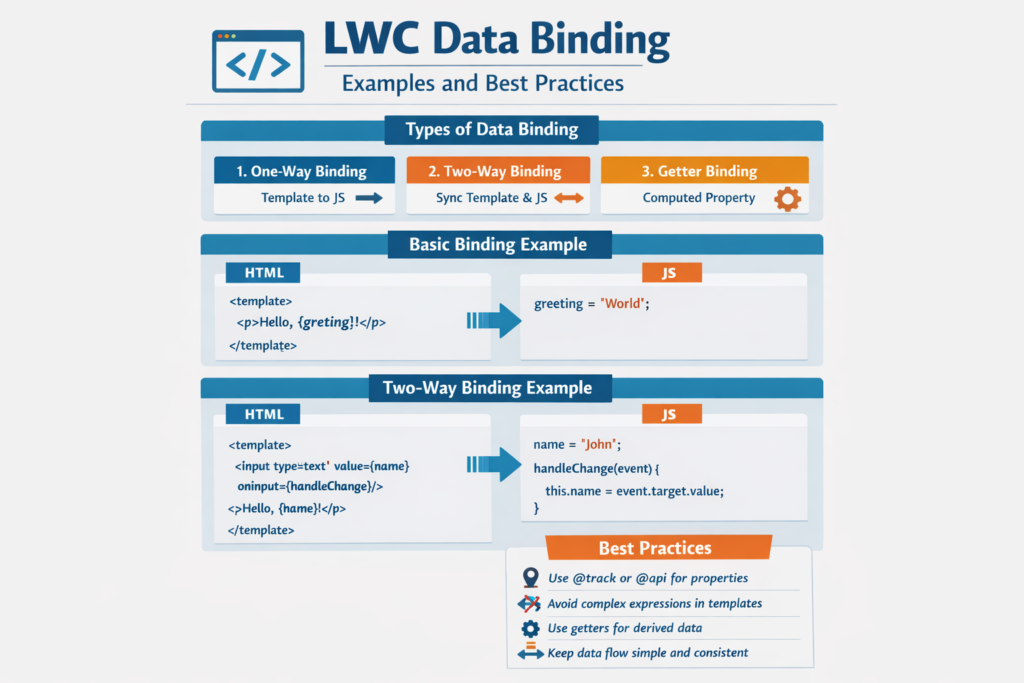 </>

LWC Data Binding

Examples and Best Practices

Types of Data Binding

1. One-Way Binding
Template to JS

2. Two-Way Binding
Sync Template & JS

3. Getter Binding
Computed Property

Basic Binding Example

HTML

<template>
<p>Hello, {greting}!</p>
</template>

JS

greeting = 'World';

Two-Way Binding Example

HTML

<template>
<input type=text' value={name}
oninput={handleChange}/>
<>Hello, {name}!</p>
</template>

JS

name = "John";
handleChange(event) {
this.name = event.target.value;
}

Best Practices

Use @track or @api for properties
Avoid complex expressions in templates
Use getters for derived data
Keep data flow simple and consistent